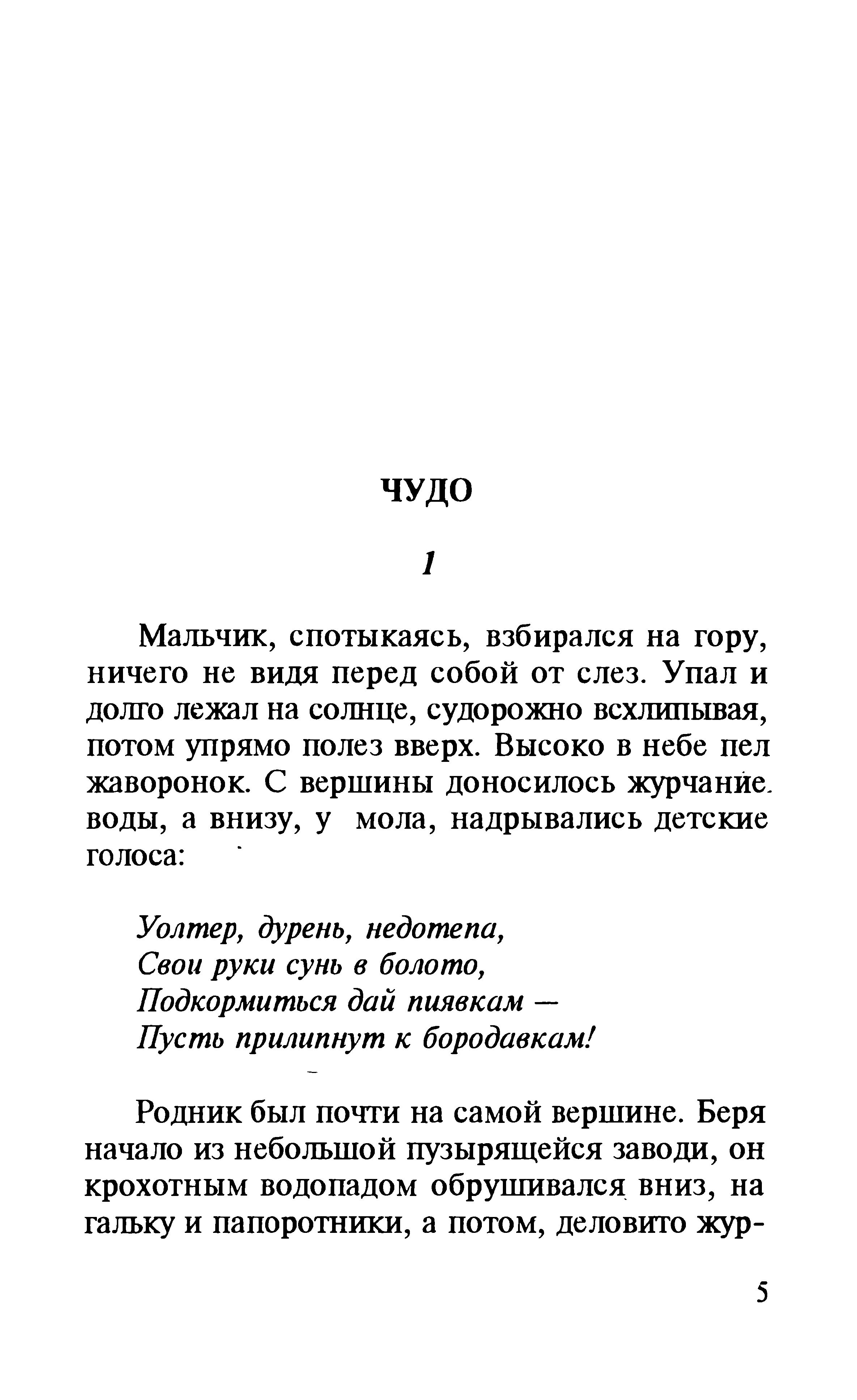 ЧУДО

1

Мальчик, спотыкаясь, взбирался на гору, ничего не видя перед собой от слез. Упал и долго лежал на солнце, судорожно всхлипывая, потом упрямо полез вверх. Высоко в небе пел жаворонок. С вершины доносилось журчание воды, а внизу, у мола, надрывались детские голоса:

Уолтер, дурень, недотепа,
Свои руки сунь в болото,
Подкормиться дай пиявкам —
Пусть прилипнут к бородавкам!

Родник был почти на самой вершине. Беря начало из небольшой пузырящейся заводи, он крохотным водопадом обрушивался вниз, на гальку и папоротники, а потом, деловито жур-

5